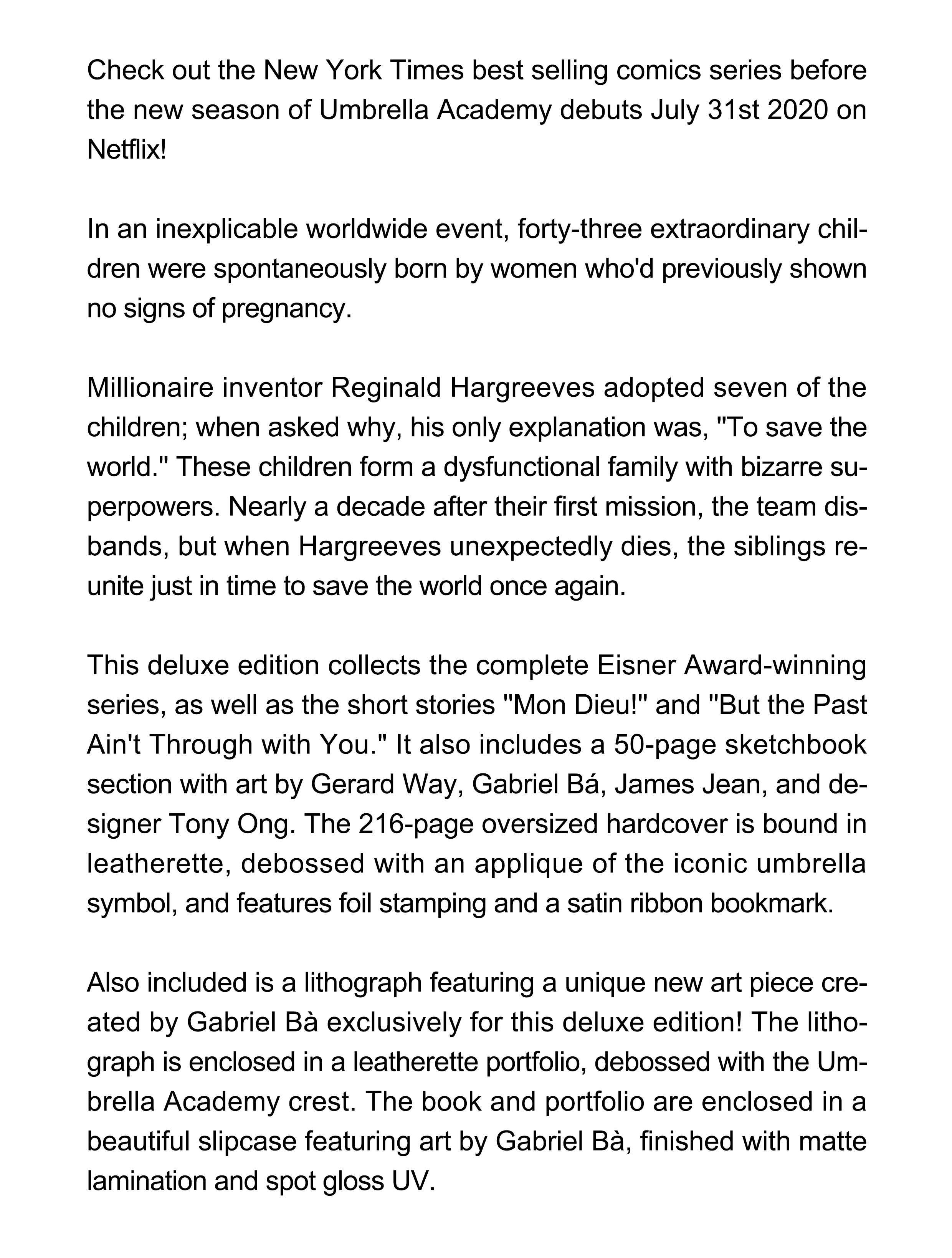 Check out the New York Times best selling comics series before the new season of Umbrella Academy debuts July 31st 2020 on Netflix!

In an inexplicable worldwide event, forty-three extraordinary children were spontaneously born by women who'd previously shown no signs of pregnancy.

Millionaire inventor Reginald Hargreeves adopted seven of the children; when asked why, his only explanation was, "To save the world." These children form a dysfunctional family with bizarre superpowers. Nearly a decade after their first mission, the team disbands, but when Hargreeves unexpectedly dies, the siblings reunite just in time to save the world once again.

This deluxe edition collects the complete Eisner Award-winning series, as well as the short stories "Mon Dieu!" and "But the Past Ain't Through with You." It also includes a 50-page sketchbook section with art by Gerard Way, Gabriel Bá, James Jean, and designer Tony Ong. The 216-page oversized hardcover is bound in leatherette, debossed with an applique of the iconic umbrella symbol, and features foil stamping and a satin ribbon bookmark.

Also included is a lithograph featuring a unique new art piece created by Gabriel Bà exclusively for this deluxe edition! The lithograph is enclosed in a leatherette portfolio, debossed with the Umbrella Academy crest. The book and portfolio are enclosed in a beautiful slipcase featuring art by Gabriel Bà, finished with matte lamination and spot gloss UV.